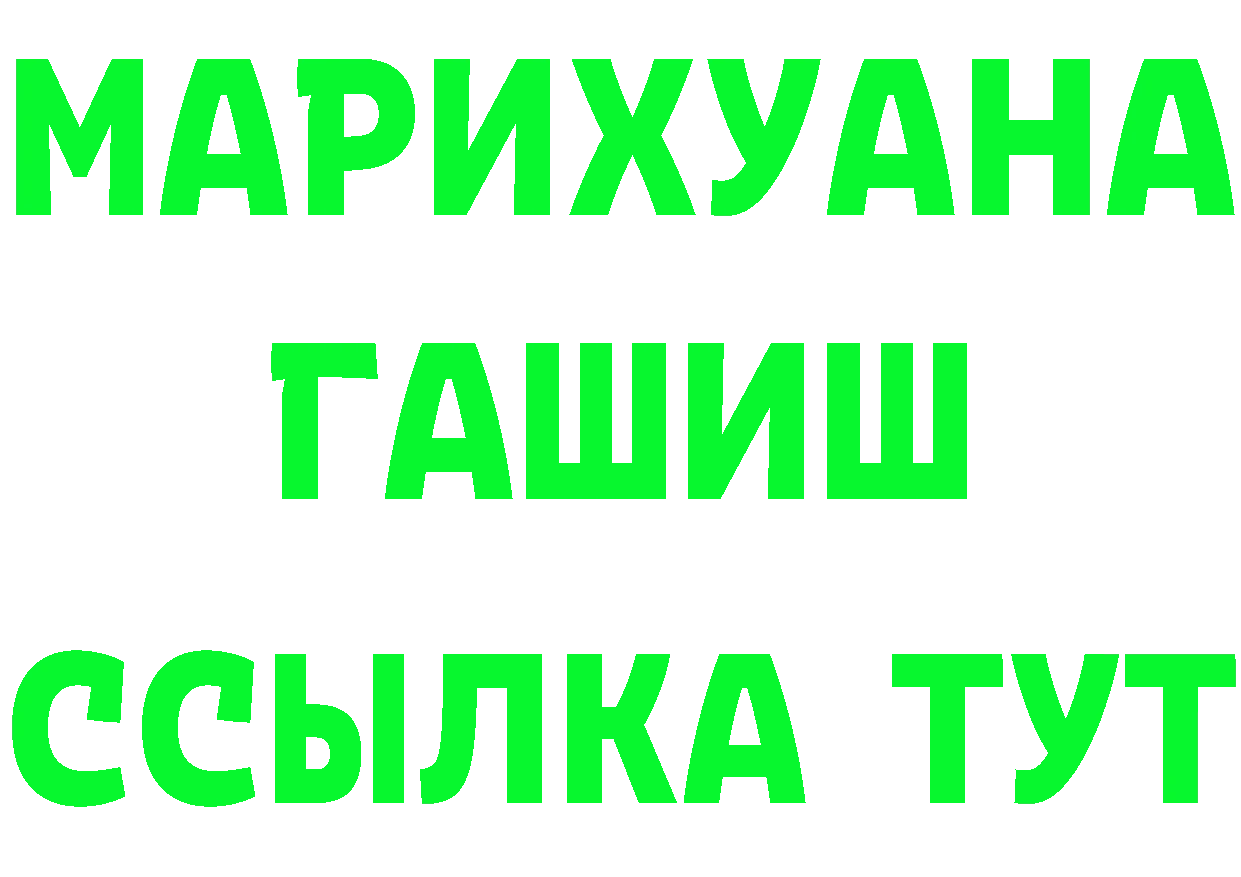 МАРИХУАНА
ГАШИШ
ССЫЛКА ТУТ